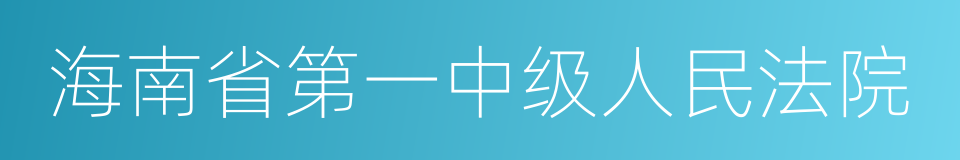 海南省第一中级人民法院